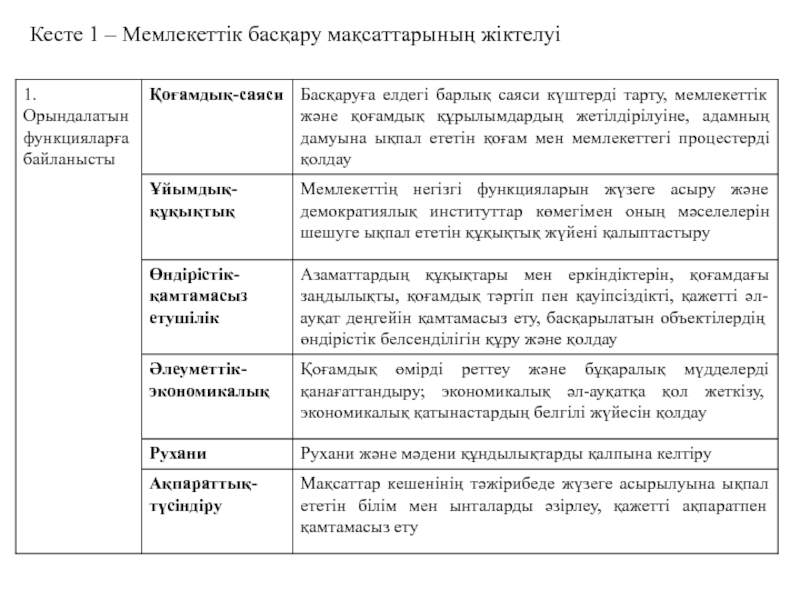 Кесте 1 – Мемлекеттік басқару мақсаттарының жіктелуі

| 1. Орындалатын функцияларға байланысты | Қоғамдық-саяси | Басқаруға елдегі барлық саяси күштерді тарту, мемлекеттік және қоғамдық құрылымдардың жетілдірілуіне, адамның дамуына ықпал ететін қоғам мен мемлекеттегі процестерді қолдау |
|---|---|---|
| | Ұйымдық-құқықтық | Мемлекеттің негізгі функцияларын жүзеге асыру және демократиялық институттар көмегімен оның мәселелерін шешуге ықпал ететін құқықтық жүйені қалыптастыру |
| | Өндірістік-қамтамасыз етушілік | Азаматтардың құқықтары мен еркіндіктерін, қоғамдағы заңдылықты, қоғамдық тәртіп пен қауіпсіздікті, қажетті әл-ауқат деңгейін қамтамасыз ету, басқарылатын объектілердің өндірістік белсенділігін құру және қолдау |
| | Әлеуметтік-экономикалық | Қоғамдық өмірді реттеу және бұқаралық мүдделерді қанағаттандыру; экономикалық әл-ауқатқа қол жеткізу, экономикалық қатынастардың белгілі жүйесін қолдау |
| | Рухани | Рухани және мәдени құндылықтарды қалпына келтіру |
| | Ақпараттық-түсіндіру | Мақсаттар кешенінің тәжірибеде жүзеге асырылуына ықпал ететін білім мен ынталарды әзірлеу, қажетті ақпаратпен қамтамасыз ету |